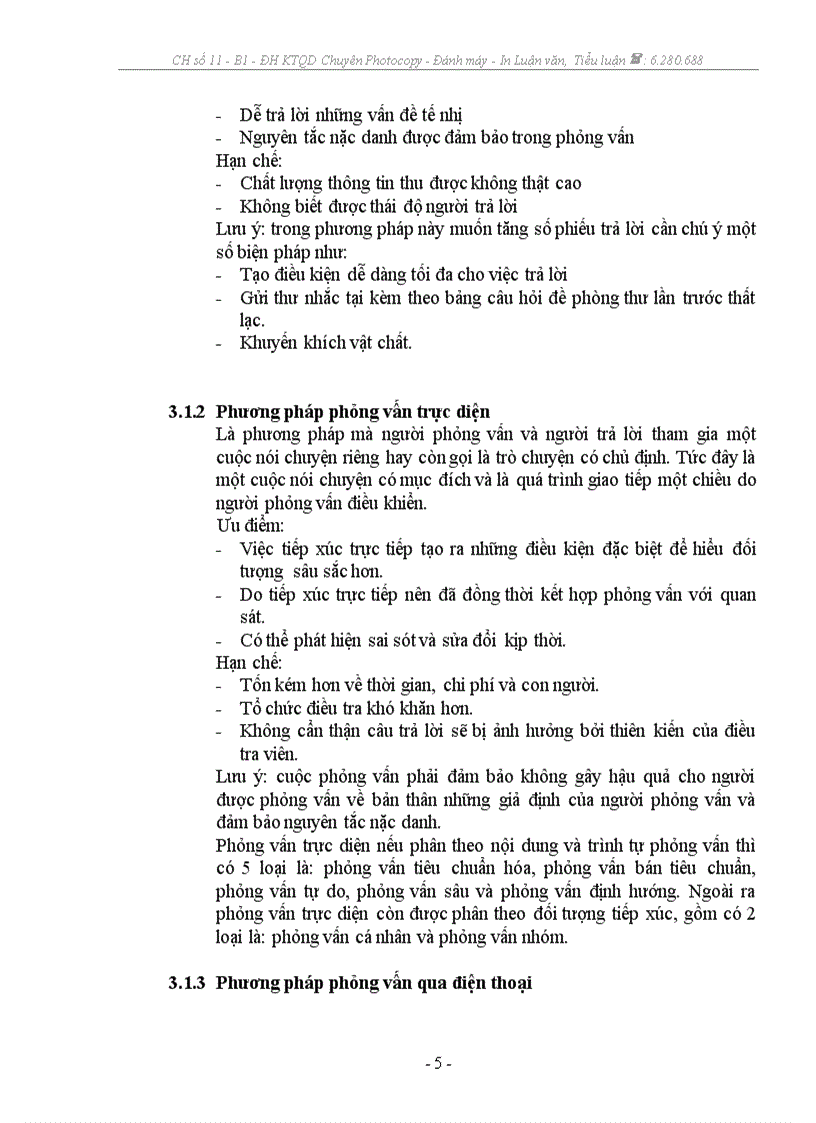 CH số 11 - B1 - ĐH KTQD Chuyên Photocopy - Đánh máy - In Luận văn, Tiểu luận ☎: 6.280.688

- Dễ trả lời những vấn đề tế nhị
- Nguyên tắc nặc danh được đảm bảo trong phỏng vấn

Hạn chế:
- Chất lượng thông tin thu được không thật cao
- Không biết được thái độ người trả lời

Lưu ý: trong phương pháp này muốn tăng số phiếu trả lời cần chú ý một số biện pháp như:
- Tạo điều kiện dễ dàng tối đa cho việc trả lời
- Gửi thư nhắc tại kèm theo bảng câu hỏi đề phòng thư lần trước thất lạc.
- Khuyến khích vật chất.

3.1.2 Phương pháp phỏng vấn trực diện
Là phương pháp mà người phỏng vấn và người trả lời tham gia một cuộc nói chuyện riêng hay còn gọi là trò chuyện có chủ định. Tức đây là một cuộc nói chuyện có mục đích và là quá trình giao tiếp một chiều do người phỏng vấn điều khiển.

Ưu điểm:
- Việc tiếp xúc trực tiếp tạo ra những điều kiện đặc biệt để hiểu đối tượng sâu sắc hơn.
- Do tiếp xúc trực tiếp nên đã đồng thời kết hợp phỏng vấn với quan sát.
- Có thể phát hiện sai sót và sửa đổi kịp thời.

Hạn chế:
- Tốn kém hơn về thời gian, chi phí và con người.
- Tổ chức điều tra khó khăn hơn.
- Không cẩn thận câu trả lời sẽ bị ảnh hưởng bởi thiên kiến của điều tra viên.

Lưu ý: cuộc phỏng vấn phải đảm bảo không gây hậu quả cho người được phỏng vấn về bản thân những giả định của người phỏng vấn và đảm bảo nguyên tắc nặc danh.

Phỏng vấn trực diện nếu phân theo nội dung và trình tự phỏng vấn thì có 5 loại là: phỏng vấn tiêu chuẩn hóa, phỏng vấn bán tiêu chuẩn, phỏng vấn tự do, phỏng vấn sâu và phỏng vấn định hướng. Ngoài ra phỏng vấn trực diện còn được phân theo đối tượng tiếp xúc, gồm có 2 loại là: phỏng vấn cá nhân và phỏng vấn nhóm.

3.1.3 Phương pháp phỏng vấn qua điện thoại

- 5 -